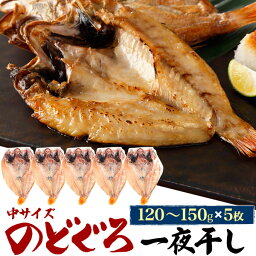 中サイズ

120～150g×5枚

のどぐろ 一夜干し